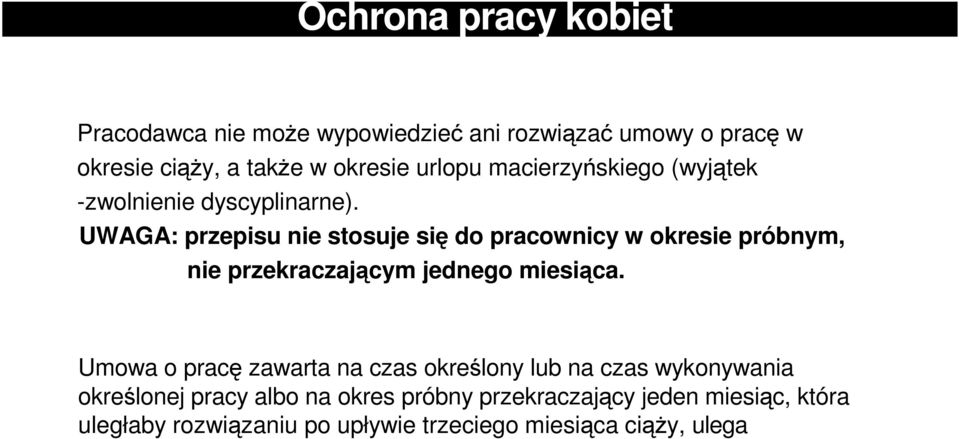 Ochrona pracy kobiet

Pracodawca nie może wypowiedzieć ani rozwiązać umowy o pracę w okresie ciąży, a także w okresie urlopu macierzyńskiego (wyjątek -zwolnienie dyscyplinarne).
UWAGA: przepisu nie stosuje się do pracownicy w okresie próbnym, nie przekraczającym jednego miesiąca.

Umowa o pracę zawarta na czas określony lub na czas wykonywania określonej pracy albo na okres próbny przekraczający jeden miesiąc, która uległaby rozwiązaniu po upływie trzeciego miesiąca ciąży, ulega